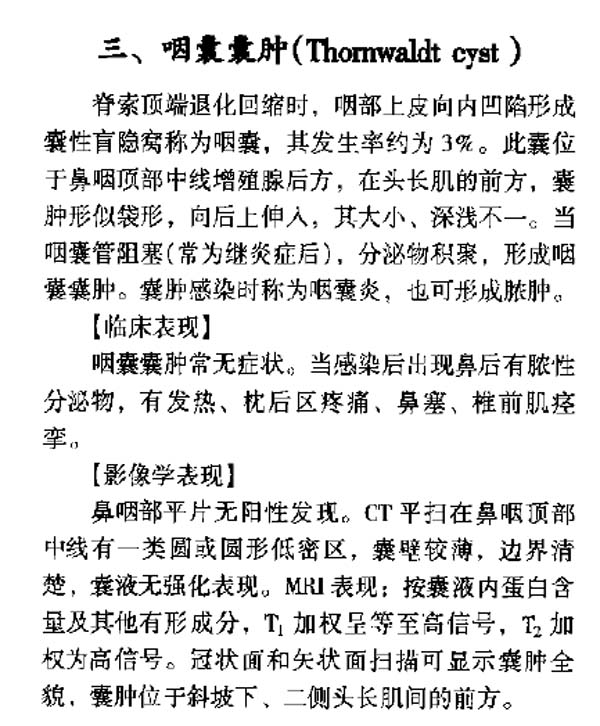 三、咽囊囊肿(Thornwaldt cyst )

脊索顶端退化回缩时，咽部上皮向内凹陷形成囊性盲隐窝称为咽囊，其发生率约为3%。此囊位于鼻咽顶部中线增殖腺后方，在头长肌的前方，囊肿形似袋形，向后上伸入，其大小、深浅不一。当咽囊管阻塞(常为继炎症后)，分泌物积聚，形成咽囊囊肿。囊肿感染时称为咽囊炎，也可形成脓肿。

【临床表现】

咽囊囊肿常无症状。当感染后出现鼻后有脓性分泌物，有发热、枕后区疼痛、鼻塞、椎前肌痉挛。

【影像学表现】

鼻咽部平片无阳性发现。CT平扫在鼻咽顶部中线有一类圆或圆形低密区，囊壁较薄，边界清楚，囊液无强化表现。MRI表现：按囊液内蛋白含量及其他有形成分，$T_1$加权呈等至高信号，$T_2$加权为高信号。冠状面和矢状面扫描可显示囊肿全貌，囊肿位于斜坡下、二侧头长肌间的前方。